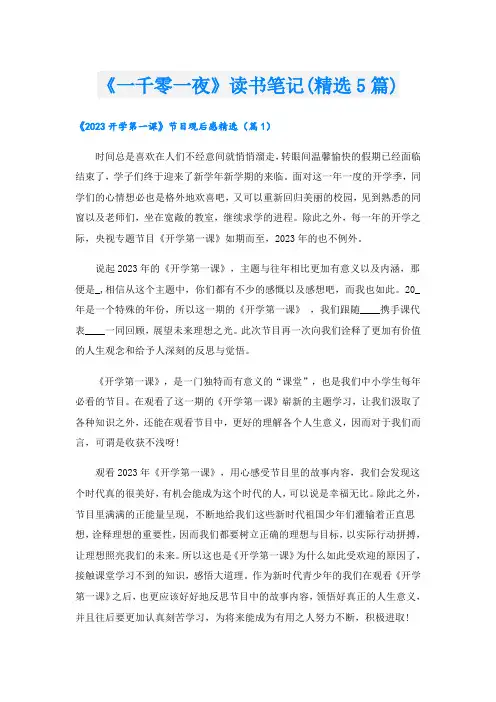 《一千零一夜》读书笔记(精选5篇)

《2023开学第一课》节目观后感精选（篇1）

时间总是喜欢在人们不经意间就悄悄溜走，转眼间温馨愉快的假期已经面临结束了，学子们终于迎来了新学年新学期的来临。面对这一年一度的开学季，同学们的心情想必也是格外地欢喜吧，又可以重新回归美丽的校园，见到熟悉的同窗以及老师们，坐在宽敞的教室，继续求学的进程。除此之外，每一年的开学之际，央视专题节目《开学第一课》如期而至，2023年的也不例外。

说起2023年的《开学第一课》，主题与往年相比更加有意义以及内涵，那便是_，相信从这个主题中，你们都有不少的感慨以及感想吧，而我也如此。20_年是一个特殊的年份，所以这一期的《开学第一课》，我们跟随____携手课代表____一同回顾，展望未来理想之光。此次节目再一次向我们诠释了更加有价值的人生观念和给予人深刻的反思与觉悟。

《开学第一课》，是一门独特而有意义的“课堂”，也是我们中小学生每年必看的节目。在观看了这一期的《开学第一课》崭新的主题学习，让我们汲取了各种知识之外，还能在观看节目中，更好的理解各个人生意义，因而对于我们而言，可谓是收获不浅呀！

观看2023年《开学第一课》，用心感受节目里的故事内容，我们会发现这个时代真的很美好，有机会能成为这个时代的人，可以说是幸福无比。除此之外，节目里满满的正能量呈现，不断地给我们这些新时代祖国少年们灌输着正直思想，诠释理想的重要性，因而我们都要树立正确的理想与目标，以实际行动拼搏，让理想照亮我们的未来。所以这也是《开学第一课》为什么如此受欢迎的原因了，接触课堂学习不到的知识，感悟大道理，作为新时代青少年的我们在观看《开学第一课》之后，也更应该好好地反思节目中的故事内容，领悟好真正的人生意义，并且往后要更加认真刻苦学习，为将来能成为有用之人努力不断，积极进取！